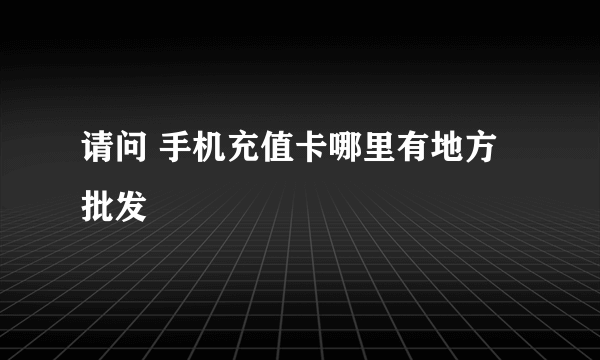 请问 手机充值卡哪里有地方批发